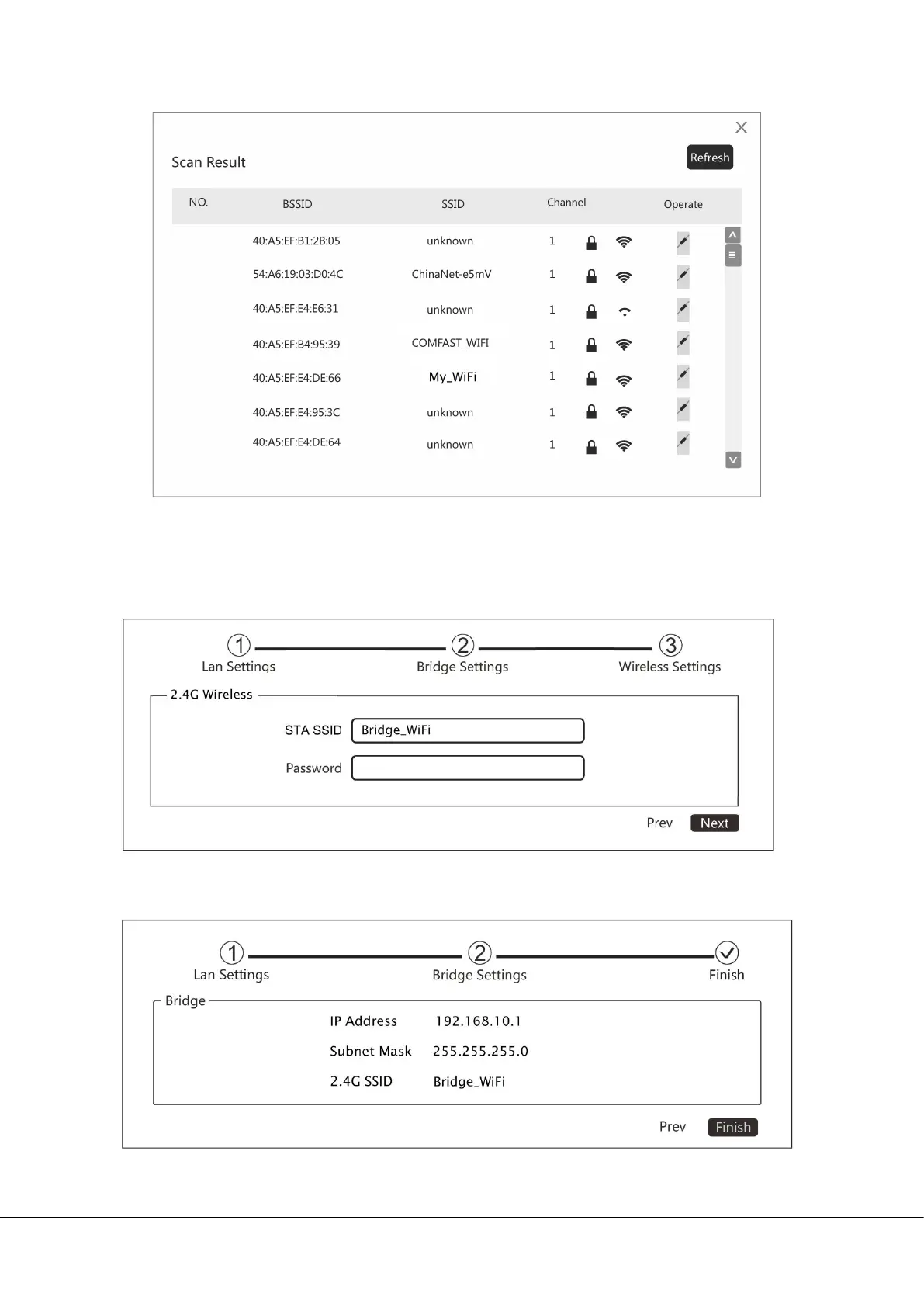 Scan Result

Refresh

| NO. | BSSID | SSID | Channel | Operate |
|---|---|---|---|---|
| | 40:A5:EF:B1:2B:05 | unknown | 1 | |
| | 54:A6:19:03:D0:4C | ChinaNet-e5mV | 1 | |
| | 40:A5:EF:E4:E6:31 | unknown | 1 | |
| | 40:A5:EF:B4:95:39 | COMFAST_WIFI | 1 | |
| | 40:A5:EF:E4:DE:66 | My_WiFi | 1 | |
| | 40:A5:EF:E4:95:3C | unknown | 1 | |
| | 40:A5:EF:E4:DE:64 | unknown | 1 | |

① Lan Settings ② Bridge Settings ③ Wireless Settings

2.4G Wireless

STA SSID Bridge_WiFi

Password

Prev Next

① Lan Settings ② Bridge Settings Finish

Bridge

IP Address 192.168.10.1

Subnet Mask 255.255.255.0

2.4G SSID Bridge_WiFi

Prev Finish